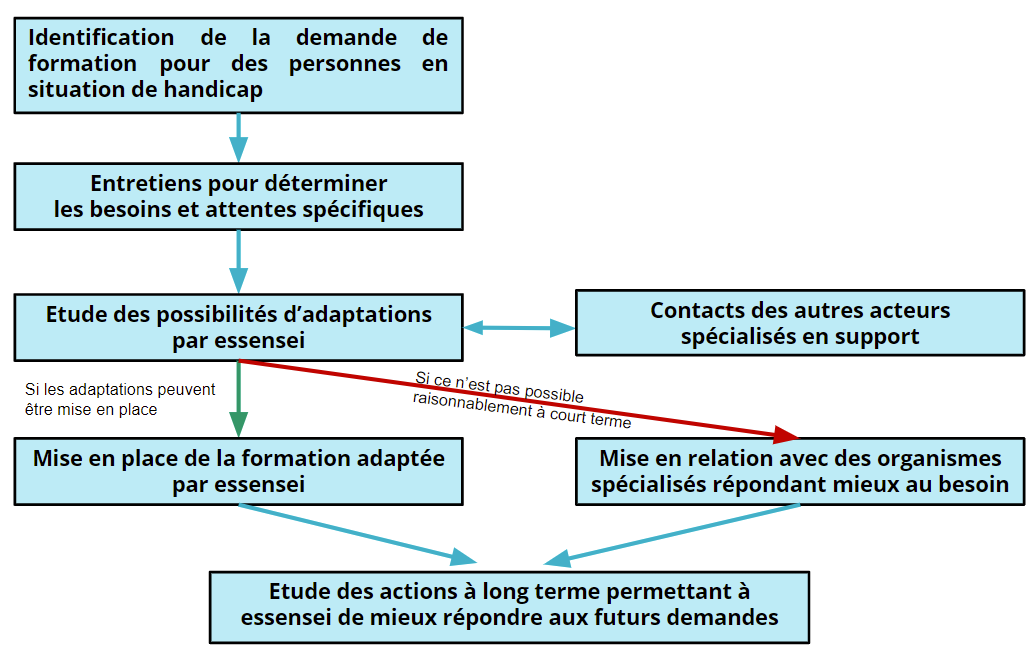 Identification de la demande de formation pour des personnes en situation de handicap

Entretiens pour déterminer les besoins et attentes spécifiques

Etude des possibilités d'adaptations par essensei

Contacts des autres acteurs spécialisés en support

Si les adaptations peuvent être mise en place

Si ce n'est pas possible raisonnablement à court terme

Mise en place de la formation adaptée par essensei

Mise en relation avec des organismes spécialisés répondant mieux au besoin

Etude des actions à long terme permettant à essensei de mieux répondre aux futurs demandes